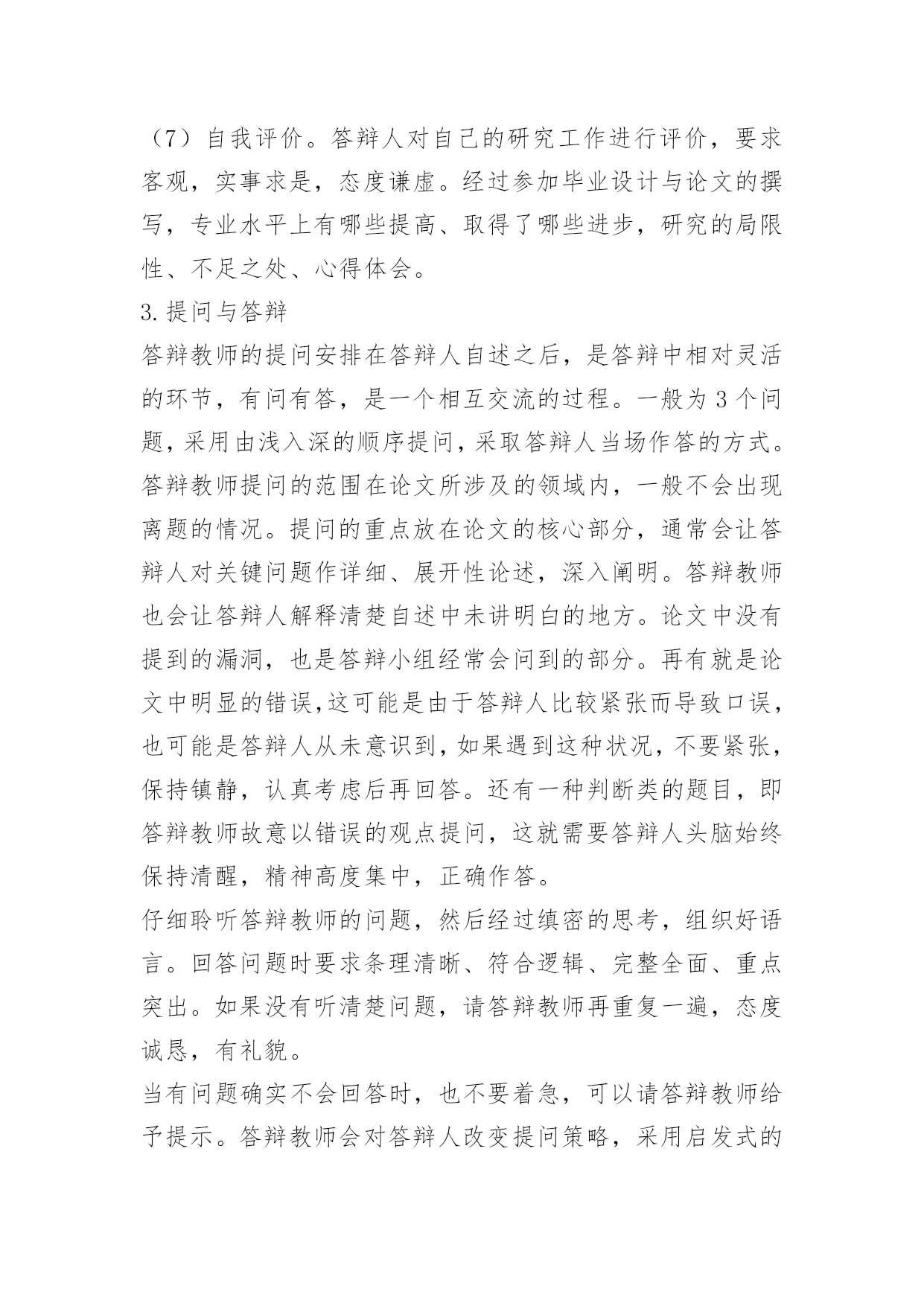 （7）自我评价。答辩人对自己的研究工作进行评价，要求客观，实事求是，态度谦虚。经过参加毕业设计与论文的撰写，专业水平上有哪些提高、取得了哪些进步，研究的局限性、不足之处、心得体会。

3.提问与答辩

答辩教师的提问安排在答辩人自述之后，是答辩中相对灵活的环节，有问有答，是一个相互交流的过程。一般为 3 个问题，采用由浅入深的顺序提问，采取答辩人当场作答的方式。答辩教师提问的范围在论文所涉及的领域内，一般不会出现离题的情况。提问的重点放在论文的核心部分，通常会让答辩人对关键问题作详细、展开性论述，深入阐明。答辩教师也会让答辩人解释清楚自述中未讲明白的地方。论文中没有提到的漏洞，也是答辩小组经常会问到的部分。再有就是论文中明显的错误,这可能是由于答辩人比较紧张而导致口误，也可能是答辩人从未意识到，如果遇到这种状况，不要紧张，保持镇静，认真考虑后再回答。还有一种判断类的题目，即答辩教师故意以错误的观点提问，这就需要答辩人头脑始终保持清醒，精神高度集中，正确作答。

仔细聆听答辩教师的问题，然后经过缜密的思考，组织好语言。回答问题时要求条理清晰、符合逻辑、完整全面、重点突出。如果没有听清楚问题，请答辩教师再重复一遍，态度诚恳，有礼貌。

当有问题确实不会回答时，也不要着急，可以请答辩教师给予提示。答辩教师会对答辩人改变提问策略，采用启发式的